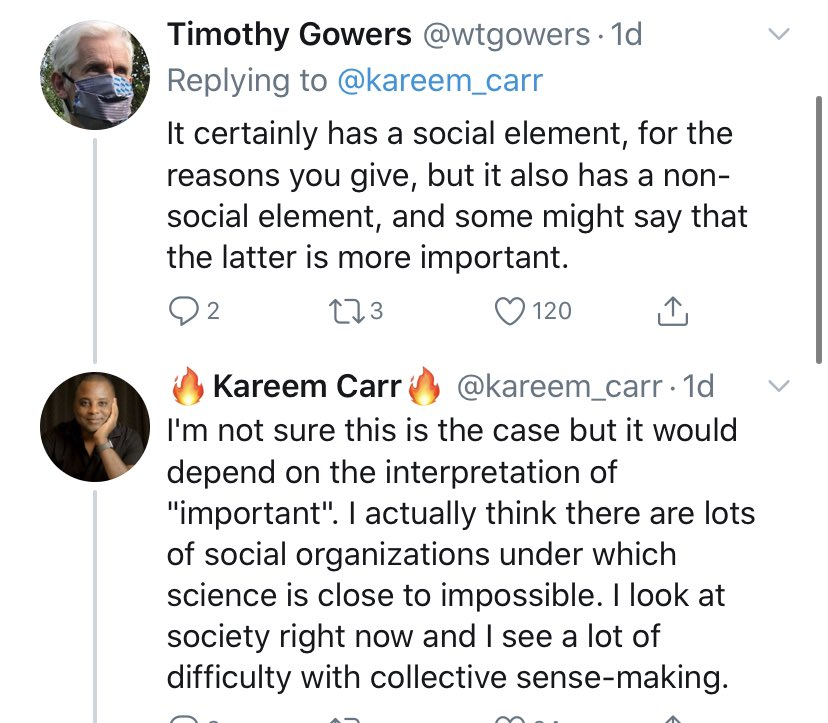 Timothy Gowers @wtgowers · 1d
Replying to @kareem_carr
It certainly has a social element, for the reasons you give, but it also has a non-social element, and some might say that the latter is more important.

2 3 120

🔥 Kareem Carr 🔥 @kareem_carr · 1d
I'm not sure this is the case but it would depend on the interpretation of "important". I actually think there are lots of social organizations under which science is close to impossible. I look at society right now and I see a lot of difficulty with collective sense-making.